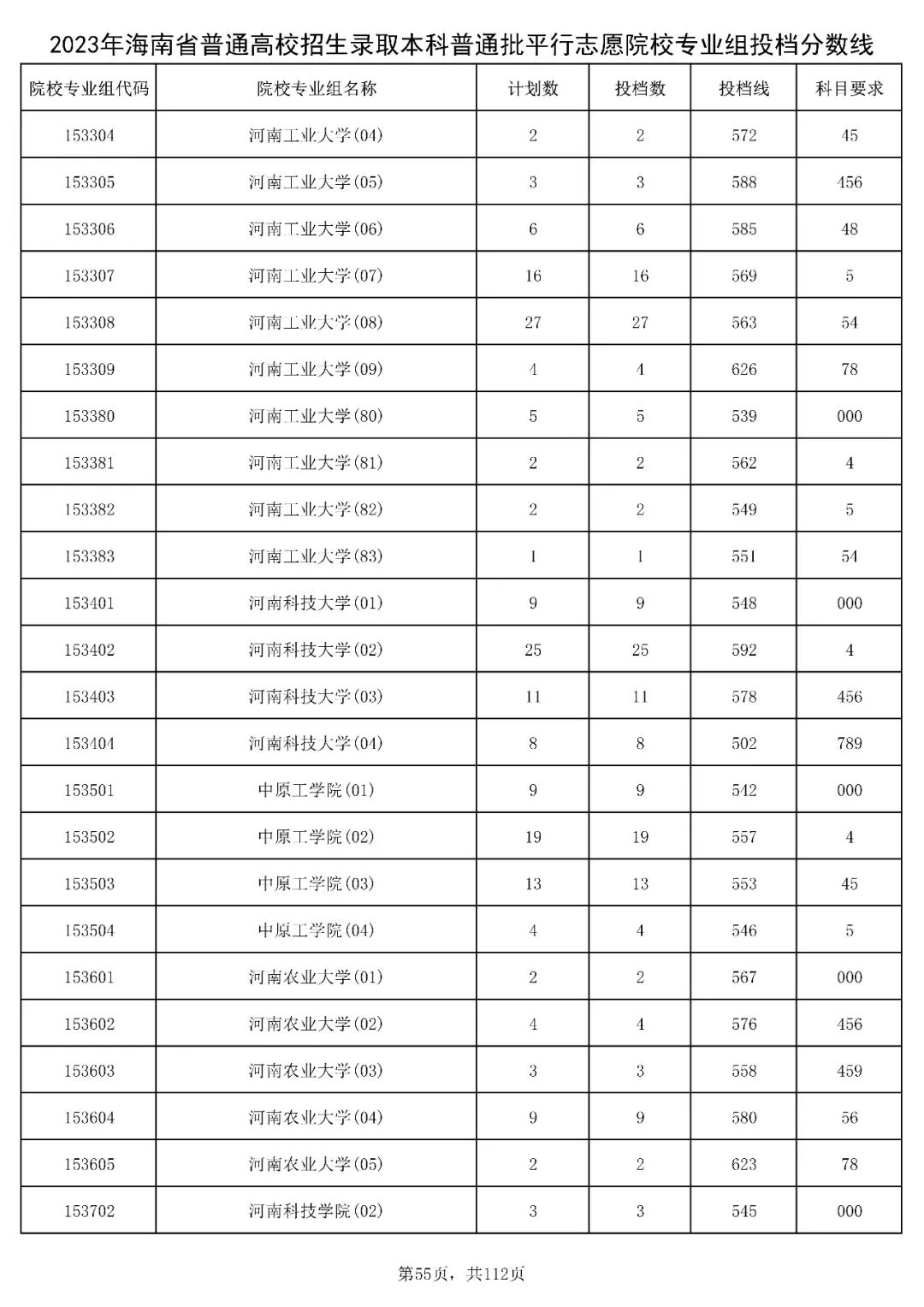 2023年海南省普通高校招生录取本科普通批平行志愿院校专业组投档分数线

| 院校专业组代码 | 院校专业组名称 | 计划数 | 投档数 | 投档线 | 科目要求 |
|---|---|---|---|---|---|
| 153304 | 河南工业大学(04) | 2 | 2 | 572 | 45 |
| 153305 | 河南工业大学(05) | 3 | 3 | 588 | 456 |
| 153306 | 河南工业大学(06) | 6 | 6 | 585 | 48 |
| 153307 | 河南工业大学(07) | 16 | 16 | 569 | 5 |
| 153308 | 河南工业大学(08) | 27 | 27 | 563 | 54 |
| 153309 | 河南工业大学(09) | 4 | 4 | 626 | 78 |
| 153380 | 河南工业大学(80) | 5 | 5 | 539 | 000 |
| 153381 | 河南工业大学(81) | 2 | 2 | 562 | 4 |
| 153382 | 河南工业大学(82) | 2 | 2 | 549 | 5 |
| 153383 | 河南工业大学(83) | 1 | 1 | 551 | 54 |
| 153401 | 河南科技大学(01) | 9 | 9 | 548 | 000 |
| 153402 | 河南科技大学(02) | 25 | 25 | 592 | 4 |
| 153403 | 河南科技大学(03) | 11 | 11 | 578 | 456 |
| 153404 | 河南科技大学(04) | 8 | 8 | 502 | 789 |
| 153501 | 中原工学院(01) | 9 | 9 | 542 | 000 |
| 153502 | 中原工学院(02) | 19 | 19 | 557 | 4 |
| 153503 | 中原工学院(03) | 13 | 13 | 553 | 45 |
| 153504 | 中原工学院(04) | 4 | 4 | 546 | 5 |
| 153601 | 河南农业大学(01) | 2 | 2 | 567 | 000 |
| 153602 | 河南农业大学(02) | 4 | 4 | 576 | 456 |
| 153603 | 河南农业大学(03) | 3 | 3 | 558 | 459 |
| 153604 | 河南农业大学(04) | 9 | 9 | 580 | 56 |
| 153605 | 河南农业大学(05) | 2 | 2 | 623 | 78 |
| 153702 | 河南科技学院(02) | 3 | 3 | 545 | 000 |

第55页，共112页